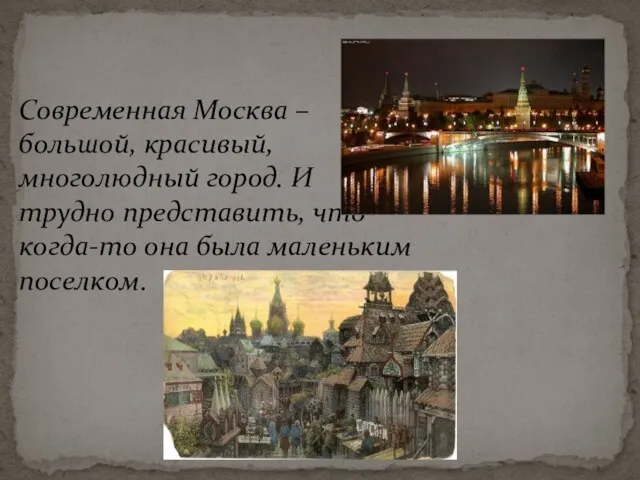 Современная Москва – большой, красивый, многолюдный город. И трудно представить, что когда-то она была маленьким поселком.